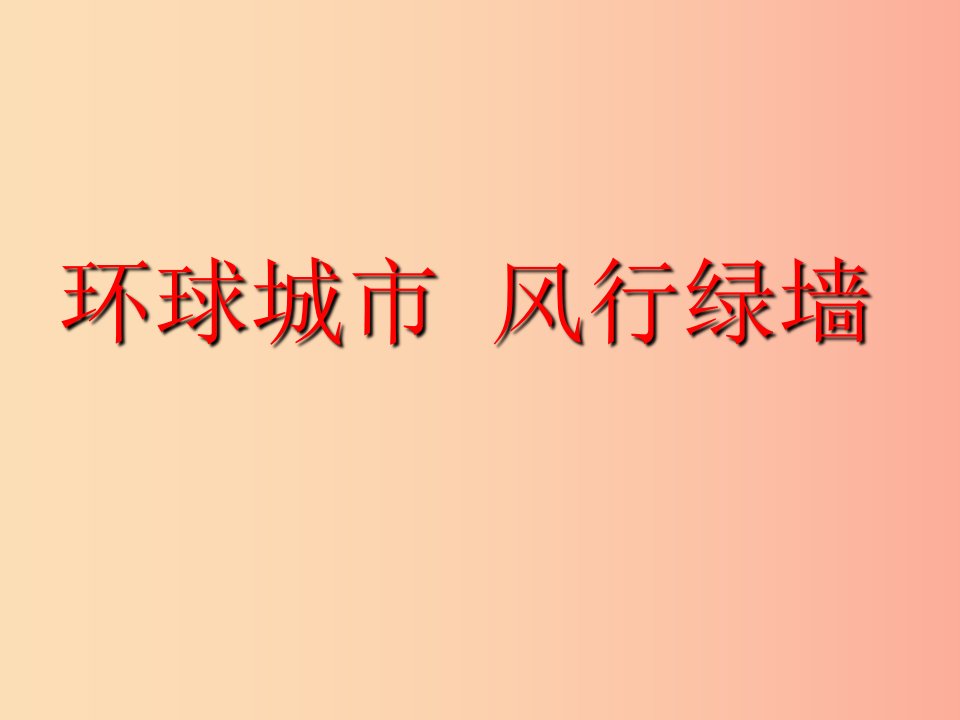 环球城市 风行绿墙